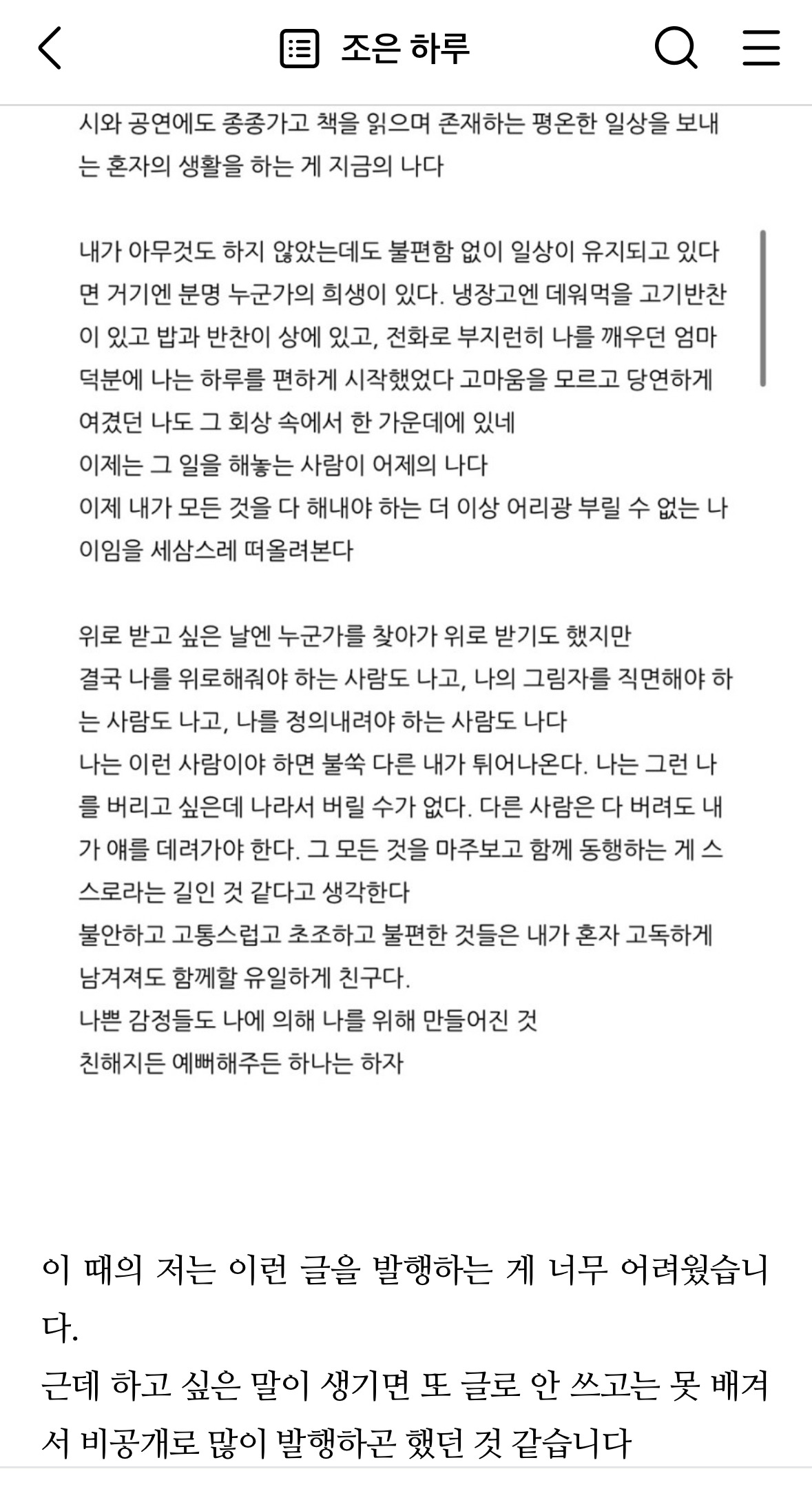 조은 하루

시와 공연에도 종종가고 책을 읽으며 존재하는 평온한 일상을 보내는 혼자의 생활을 하는 게 지금의 나다

내가 아무것도 하지 않았는데도 불편함 없이 일상이 유지되고 있다면 거기엔 분명 누군가의 희생이 있다. 냉장고엔 데워먹을 고기반찬이 있고 밥과 반찬이 상에 있고, 전화로 부지런히 나를 깨우던 엄마 덕분에 나는 하루를 편하게 시작했었다 고마움을 모르고 당연하게 여겼던 나도 그 회상 속에서 한 가운데에 있네
이제는 그 일을 해놓는 사람이 어제의 나다
이제 내가 모든 것을 다 해내야 하는 더 이상 어리광 부릴 수 없는 나이임을 세삼스레 떠올려본다

위로 받고 싶은 날엔 누군가를 찾아가 위로 받기도 했지만
결국 나를 위로해줘야 하는 사람도 나고, 나의 그림자를 직면해야 하는 사람도 나고, 나를 정의내려야 하는 사람도 나다
나는 이런 사람이야 하면 불쑥 다른 내가 튀어나온다. 나는 그런 나를 버리고 싶은데 나라서 버릴 수가 없다. 다른 사람은 다 버려도 내가 얘를 데려가야 한다. 그 모든 것을 마주보고 함께 동행하는 게 스스로라는 길인 것 같다고 생각한다
불안하고 고통스럽고 초조하고 불편한 것들은 내가 혼자 고독하게 남겨져도 함께할 유일하게 친구다.
나쁜 감정들도 나에 의해 나를 위해 만들어진 것
친해지든 예뻐해주든 하나는 하자

이 때의 저는 이런 글을 발행하는 게 너무 어려웠습니다.
근데 하고 싶은 말이 생기면 또 글로 안 쓰고는 못 배겨서 비공개로 많이 발행하곤 했던 것 같습니다